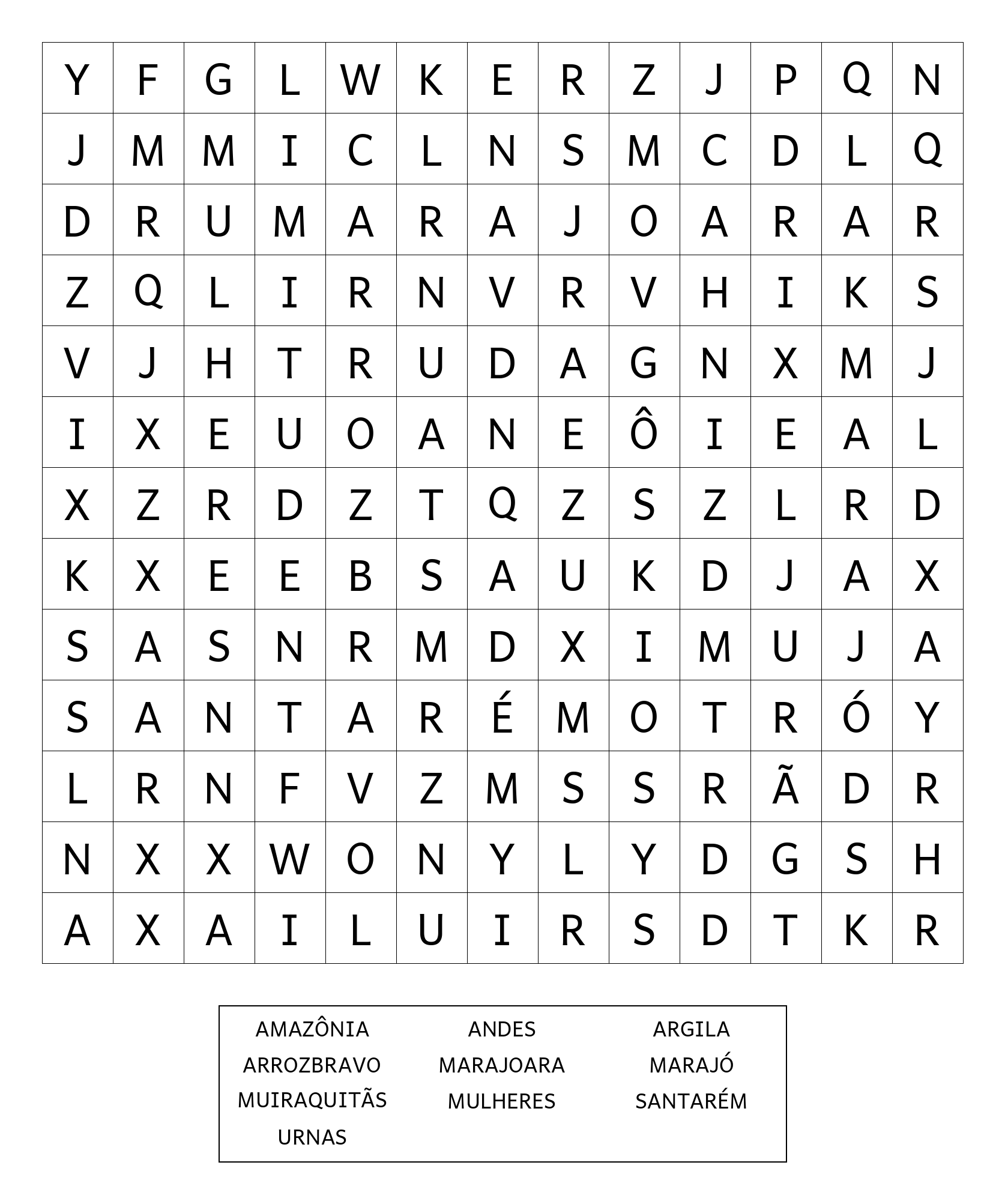 | Y | F | G | L | W | K | E | R | Z | J | P | Q | N |
|---|---|---|---|---|---|---|---|---|---|---|---|---|
| J | M | M | I | C | L | N | S | M | C | D | L | Q |
| D | R | U | M | A | R | A | J | O | A | R | A | R |
| Z | Q | L | I | R | N | V | R | V | H | I | K | S |
| V | J | H | T | R | U | D | A | G | N | X | M | J |
| I | X | E | U | O | A | N | E | Ô | I | E | A | L |
| X | Z | R | D | Z | T | Q | Z | S | Z | L | R | D |
| K | X | E | E | B | S | A | U | K | D | J | A | X |
| S | A | S | N | R | M | D | X | I | M | U | J | A |
| S | A | N | T | A | R | É | M | O | T | R | Ó | Y |
| L | R | N | F | V | Z | M | S | S | R | Ã | D | R |
| N | X | X | W | O | N | Y | L | Y | D | G | S | H |
| A | X | A | I | L | U | I | R | S | D | T | K | R |

AMAZÔNIA
ANDES
ARGILA
ARROZBRAVO
MARAJOARA
MARAJÓ
MUIRAQUITÃS
MULHERES
SANTARÉM
URNAS